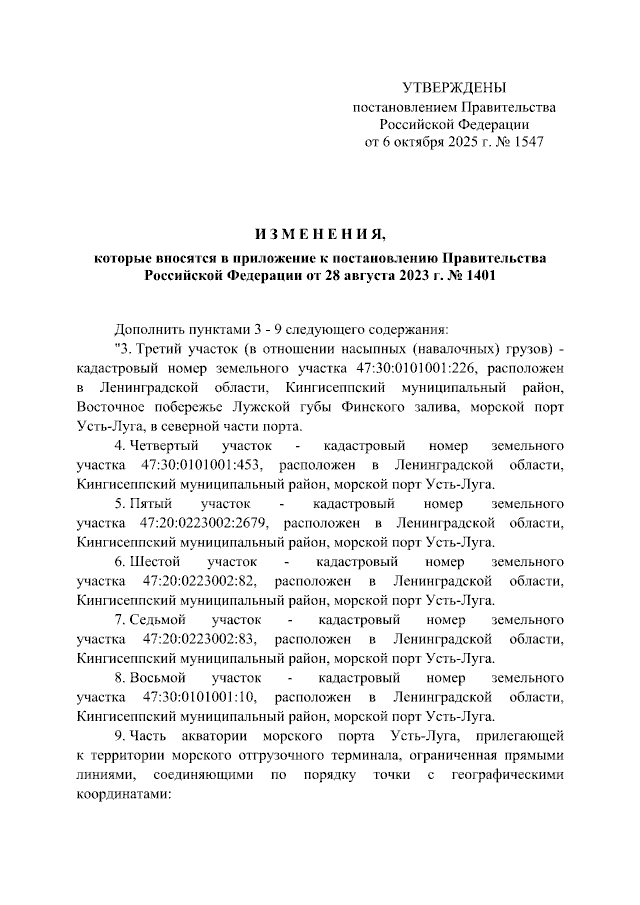 УТВЕРЖДЕНЫ
постановлением Правительства
Российской Федерации
от 6 октября 2025 г. № 1547

ИЗМЕНЕНИЯ,
которые вносятся в приложение к постановлению Правительства Российской Федерации от 28 августа 2023 г. № 1401

Дополнить пунктами 3 - 9 следующего содержания:

"3. Третий участок (в отношении насыпных (навалочных) грузов) - кадастровый номер земельного участка 47:30:0101001:226, расположен в Ленинградской области, Кингисеппский муниципальный район, Восточное побережье Лужской губы Финского залива, морской порт Усть-Луга, в северной части порта.

4. Четвертый участок - кадастровый номер земельного участка 47:30:0101001:453, расположен в Ленинградской области, Кингисеппский муниципальный район, морской порт Усть-Луга.

5. Пятый участок - кадастровый номер земельного участка 47:20:0223002:2679, расположен в Ленинградской области, Кингисеппский муниципальный район, морской порт Усть-Луга.

6. Шестой участок - кадастровый номер земельного участка 47:20:0223002:82, расположен в Ленинградской области, Кингисеппский муниципальный район, морской порт Усть-Луга.

7. Седьмой участок - кадастровый номер земельного участка 47:20:0223002:83, расположен в Ленинградской области, Кингисеппский муниципальный район, морской порт Усть-Луга.

8. Восьмой участок - кадастровый номер земельного участка 47:30:0101001:10, расположен в Ленинградской области, Кингисеппский муниципальный район, морской порт Усть-Луга.

9. Часть акватории морского порта Усть-Луга, прилегающей к территории морского отгрузочного терминала, ограниченная прямыми линиями, соединяющими по порядку точки с географическими координатами: